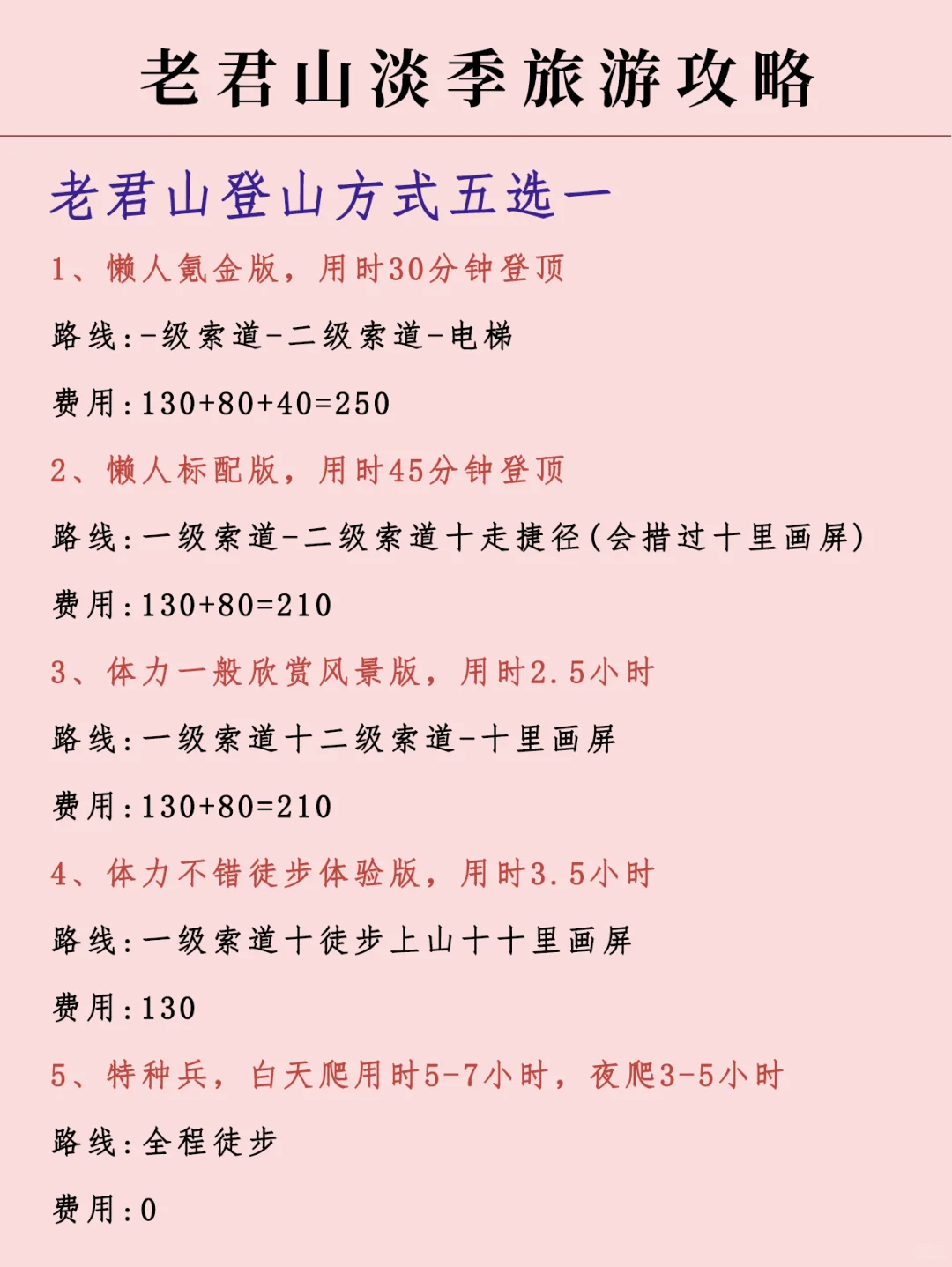 老君山淡季旅游攻略

老君山登山方式五选一

1、懒人氪金版，用时30分钟登顶

路线:-级索道-二级索道-电梯

费用:130+80+40=250

2、懒人标配版，用时45分钟登顶

路线:一级索道-二级索道十走捷径(会措过十里画屏)

费用:130+80=210

3、体力一般欣赏风景版，用时2.5小时

路线:一级索道十二级索道-十里画屏

费用:130+80=210

4、体力不错徒步体验版，用时3.5小时

路线:一级索道十徒步上山十十里画屏

费用:130

5、特种兵，白天爬用时5-7小时，夜爬3-5小时

路线:全程徒步

费用:0